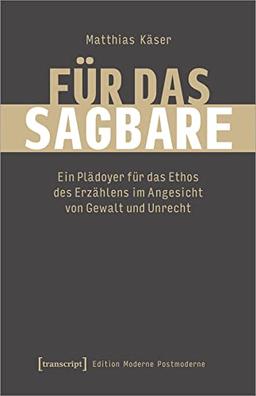 Matthias Käser

FÜR DAS SAGBARE

Ein Plädoyer für das Ethos des Erzählens im Angesicht von Gewalt und Unrecht

[transcript] Edition Moderne Postmoderne